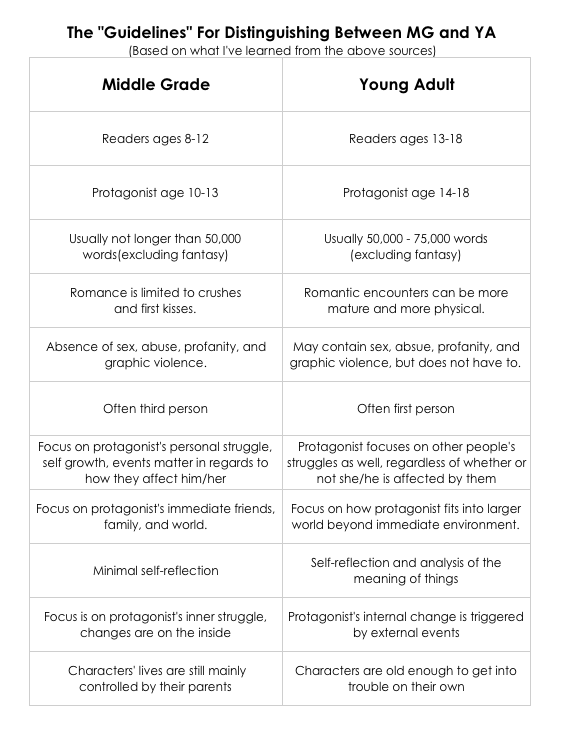 The "Guidelines" For Distinguishing Between MG and YA
(Based on what I've learned from the above sources)

| Middle Grade | Young Adult |
|---|---|
| Readers ages 8-12 | Readers ages 13-18 |
| Protagonist age 10-13 | Protagonist age 14-18 |
| Usually not longer than 50,000 words(excluding fantasy) | Usually 50,000 - 75,000 words (excluding fantasy) |
| Romance is limited to crushes and first kisses. | Romantic encounters can be more mature and more physical. |
| Absence of sex, abuse, profanity, and graphic violence. | May contain sex, absue, profanity, and graphic violence, but does not have to. |
| Often third person | Often first person |
| Focus on protagonist's personal struggle, self growth, events matter in regards to how they affect him/her | Protagonist focuses on other people's struggles as well, regardless of whether or not she/he is affected by them |
| Focus on protagonist's immediate friends, family, and world. | Focus on how protagonist fits into larger world beyond immediate environment. |
| Minimal self-reflection | Self-reflection and analysis of the meaning of things |
| Focus is on protagonist's inner struggle, changes are on the inside | Protagonist's internal change is triggered by external events |
| Characters' lives are still mainly controlled by their parents | Characters are old enough to get into trouble on their own |